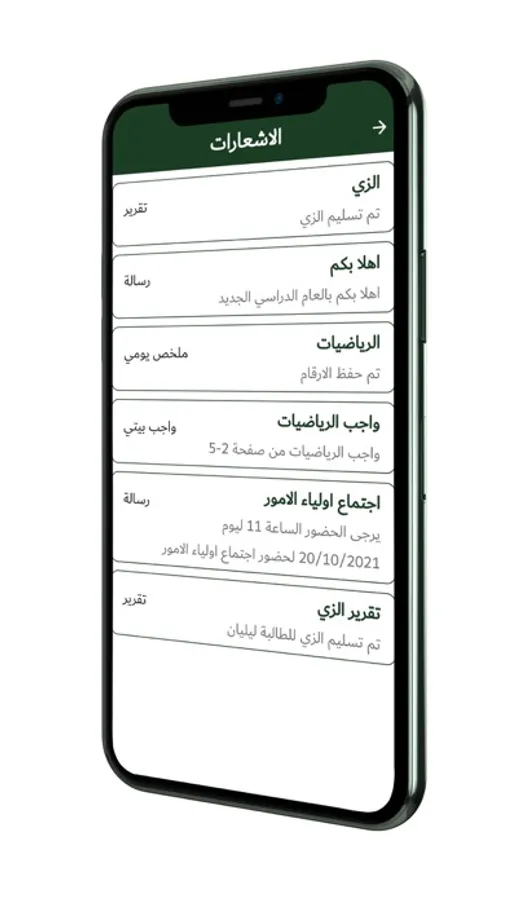 الاشعارات

الزي
تقرير
تم تسليم الزي

اهلا بكم
رسالة
اهلا بكم بالعام الدراسي الجديد

الرياضيات
ملخص يومي
تم حفظ الارقام

واجب الرياضيات
واجب بيتي
واجب الرياضيات من صفحة 2-5

اجتماع اولياء الامور
رسالة
يرجى الحضور الساعة 11 ليوم 20/10/2021 لحضور اجتماع اولياء الامور

تقرير الزي
تقرير
تم تسليم الزي للطالبة ليليان